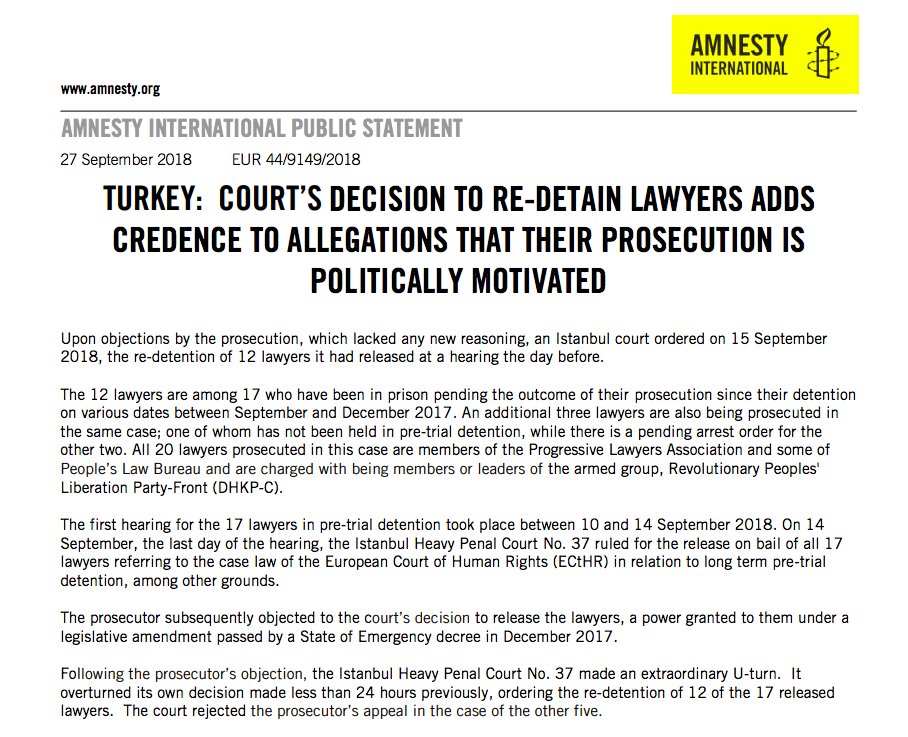 AMNESTY INTERNATIONAL

www.amnesty.org

AMNESTY INTERNATIONAL PUBLIC STATEMENT

27 September 2018 EUR 44/9149/2018

TURKEY: COURT'S DECISION TO RE-DETAIN LAWYERS ADDS CREDENCE TO ALLEGATIONS THAT THEIR PROSECUTION IS POLITICALLY MOTIVATED

Upon objections by the prosecution, which lacked any new reasoning, an Istanbul court ordered on 15 September 2018, the re-detention of 12 lawyers it had released at a hearing the day before.

The 12 lawyers are among 17 who have been in prison pending the outcome of their prosecution since their detention on various dates between September and December 2017. An additional three lawyers are also being prosecuted in the same case; one of whom has not been held in pre-trial detention, while there is a pending arrest order for the other two. All 20 lawyers prosecuted in this case are members of the Progressive Lawyers Association and some of People's Law Bureau and are charged with being members or leaders of the armed group, Revolutionary Peoples' Liberation Party-Front (DHKP-C).

The first hearing for the 17 lawyers in pre-trial detention took place between 10 and 14 September 2018. On 14 September, the last day of the hearing, the Istanbul Heavy Penal Court No. 37 ruled for the release on bail of all 17 lawyers referring to the case law of the European Court of Human Rights (ECtHR) in relation to long term pre-trial detention, among other grounds.

The prosecutor subsequently objected to the court's decision to release the lawyers, a power granted to them under a legislative amendment passed by a State of Emergency decree in December 2017.

Following the prosecutor's objection, the Istanbul Heavy Penal Court No. 37 made an extraordinary U-turn. It overturned its own decision made less than 24 hours previously, ordering the re-detention of 12 of the 17 released lawyers. The court rejected the prosecutor's appeal in the case of the other five.